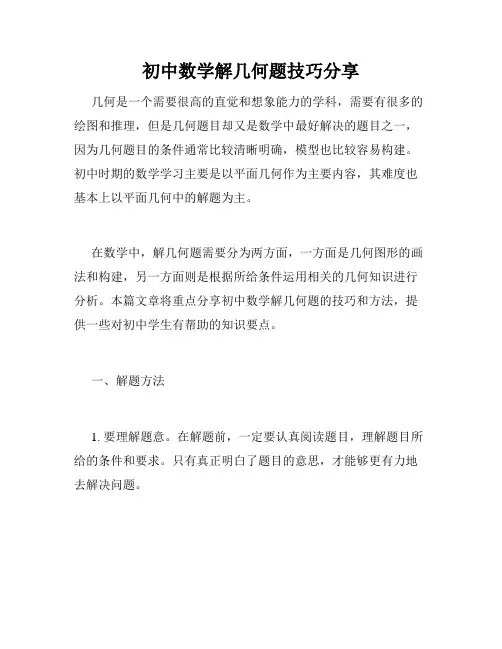 初中数学解几何题技巧分享

几何是一个需要很高的直觉和想象能力的学科，需要有很多的绘图和推理，但是几何题目却又是数学中最好解决的题目之一，因为几何题目的条件通常比较清晰明确，模型也比较容易构建。初中时期的数学学习主要是以平面几何作为主要内容，其难度也基本上以平面几何中的解题为主。

在数学中，解几何题需要分为两方面，一方面是几何图形的画法和构建，另一方面则是根据所给条件运用相关的几何知识进行分析。本篇文章将重点分享初中数学解几何题的技巧和方法，提供一些对初中学生有帮助的知识要点。

一、解题方法

1. 要理解题意。在解题前，一定要认真阅读题目，理解题目所给的条件和要求。只有真正明白了题目的意思，才能够更有力地去解决问题。